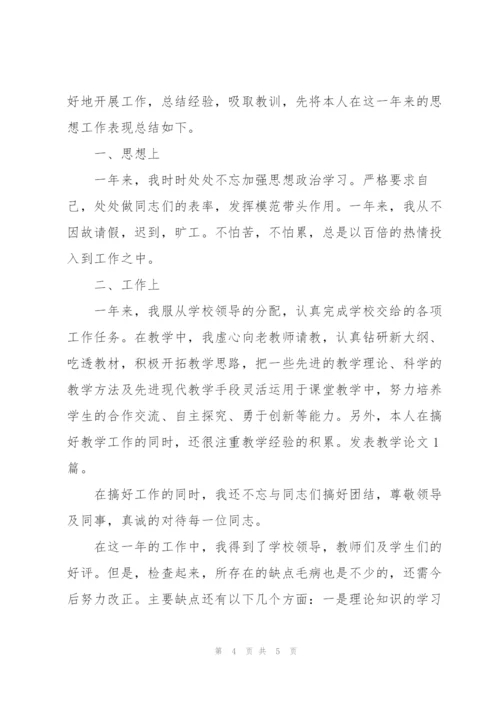 好地开展工作，总结经验，吸取教训，先将本人在这一年来的思想工作表现总结如下。

一、思想上

一年来，我时时处处不忘加强思想政治学习。严格要求自己，处处做同志们的表率，发挥模范带头作用。一年来，我从不因故请假，迟到，旷工。不怕苦，不怕累，总是以百倍的热情投入到工作之中。

二、工作上

一年来，我服从学校领导的分配，认真完成学校交给的各项工作任务。在教学中，我虚心向老教师请教，认真钻研新大纲、吃透教材，积极开拓教学思路，把一些先进的教学理论、科学的教学方法及先进现代教学手段灵活运用于课堂教学中，努力培养学生的合作交流、自主探究、勇于创新等能力。另外，本人在搞好教学工作的同时，还很注重教学经验的积累。发表教学论文1篇。

在搞好工作的同时，我还不忘与同志们搞好团结，尊敬领导及同事，真诚的对待每一位同志。

在这一年的工作中，我得到了学校领导，教师们及学生们的好评。但是，检查起来，所存在的缺点毛病也是不少的，还需今后努力改正。主要缺点还有以下几个方面：一是理论知识的学习

第 4 页 共 5 页